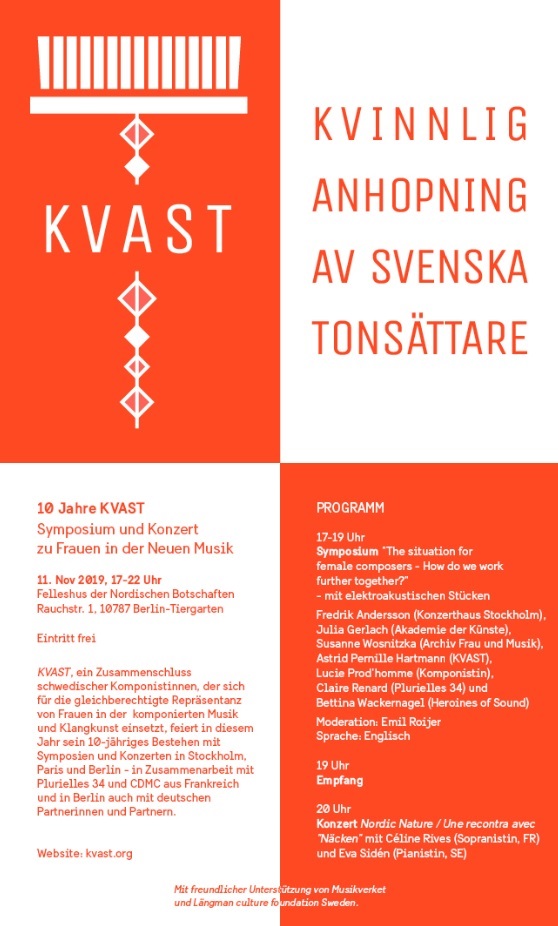 KVAST

KVINNLIG ANHOPNING AV SVENSKA TONSÄTTARE

10 Jahre KVAST
Symposium und Konzert zu Frauen in der Neuen Musik

11. Nov 2019, 17-22 Uhr
Felleshus der Nordischen Botschaften
Rauchstr. 1, 10787 Berlin-Tiergarten

Eintritt frei

KVAST, ein Zusammenschluss schwedischer Komponistinnen, der sich für die gleichberechtigte Repräsentanz von Frauen in der komponierten Musik und Klangkunst einsetzt, feiert in diesem Jahr sein 10-jähriges Bestehen mit Symposien und Konzerten in Stockholm, Paris und Berlin - in Zusammenarbeit mit Plurielles 34 und CDMC aus Frankreich und in Berlin auch mit deutschen Partnerinnen und Partnern.

Website: kvast.org

PROGRAMM

17-19 Uhr
Symposium "The situation for female composers - How do we work further together?"
- mit elektroakustischen Stücken

Fredrik Andersson (Konzerthaus Stockholm), Julia Gerlach (Akademie der Künste), Susanne Wosnitzka (Archiv Frau und Musik), Astrid Pernille Hartmann (KVAST), Lucie Prod'homme (Komponistin), Claire Renard (Plurielles 34) und Bettina Wackernagel (Heroines of Sound)

Moderation: Emil Roijer
Sprache: Englisch

19 Uhr
Empfang

20 Uhr
Konzert Nordic Nature / Une recontra avec "Näcken" mit Céline Rives (Sopranistin, FR) und Eva Sidén (Pianistin, SE)

Mit freundlicher Unterstützung von Musikverket und Längman culture foundation Sweden.